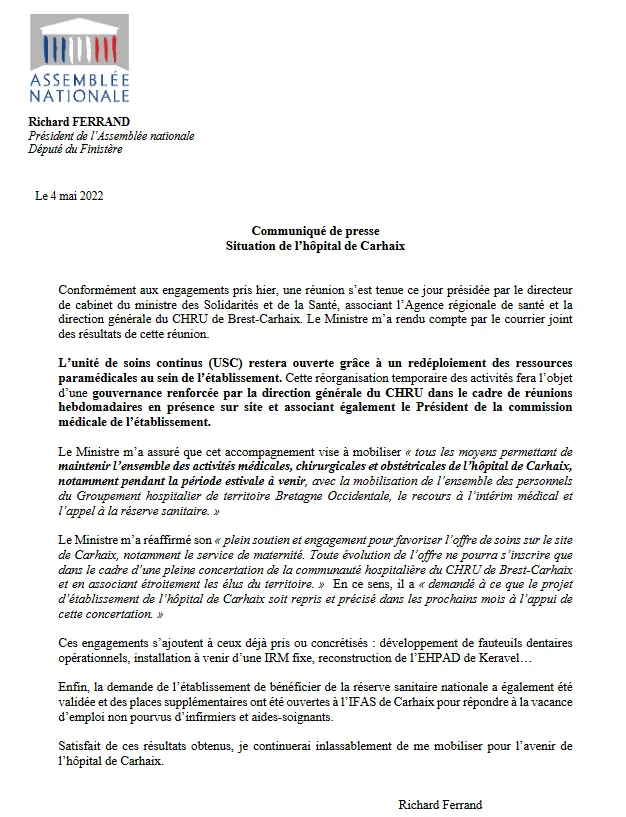 ASSEMBLÉE NATIONALE

Richard FERRAND
Président de l'Assemblée nationale
Député du Finistère

Le 4 mai 2022

Communiqué de presse
Situation de l'hôpital de Carhaix

Conformément aux engagements pris hier, une réunion s'est tenue ce jour présidée par le directeur de cabinet du ministre des Solidarités et de la Santé, associant l'Agence régionale de santé et la direction générale du CHRU de Brest-Carhaix. Le Ministre m'a rendu compte par le courrier joint des résultats de cette réunion.

L'unité de soins continus (USC) restera ouverte grâce à un redéploiement des ressources paramédicales au sein de l'établissement. Cette réorganisation temporaire des activités fera l'objet d'une gouvernance renforcée par la direction générale du CHRU dans le cadre de réunions hebdomadaires en présence sur site et associant également le Président de la commission médicale de l'établissement.

Le Ministre m'a assuré que cet accompagnement vise à mobiliser « tous les moyens permettant de maintenir l'ensemble des activités médicales, chirurgicales et obstétricales de l'hôpital de Carhaix, notamment pendant la période estivale à venir, avec la mobilisation de l'ensemble des personnels du Groupement hospitalier de territoire Bretagne Occidentale, le recours à l'intérim médical et l'appel à la réserve sanitaire. »

Le Ministre m'a réaffirmé son « plein soutien et engagement pour favoriser l'offre de soins sur le site de Carhaix, notamment le service de maternité. Toute évolution de l'offre ne pourra s'inscrire que dans le cadre d'une pleine concertation de la communauté hospitalière du CHRU de Brest-Carhaix et en associant étroitement les élus du territoire. » En ce sens, il a « demandé à ce que le projet d'établissement de l'hôpital de Carhaix soit repris et précisé dans les prochains mois à l'appui de cette concertation. »

Ces engagements s'ajoutent à ceux déjà pris ou concrétisés : développement de fauteuils dentaires opérationnels, installation à venir d'une IRM fixe, reconstruction de l'EHPAD de Keravel…

Enfin, la demande de l'établissement de bénéficier de la réserve sanitaire nationale a également été validée et des places supplémentaires ont été ouvertes à l'IFAS de Carhaix pour répondre à la vacance d'emploi non pourvus d'infirmiers et aides-soignants.

Satisfait de ces résultats obtenus, je continuerai inlassablement de me mobiliser pour l'avenir de l'hôpital de Carhaix.

Richard Ferrand